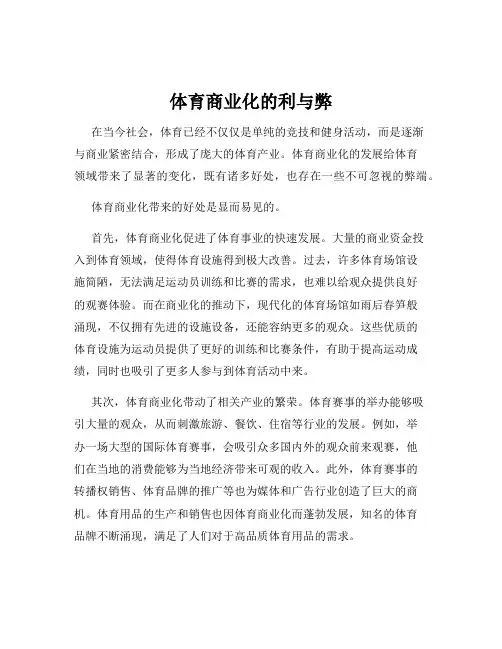 体育商业化的利与弊

在当今社会，体育已经不仅仅是单纯的竞技和健身活动，而是逐渐与商业紧密结合，形成了庞大的体育产业。体育商业化的发展给体育领域带来了显著的变化，既有诸多好处，也存在一些不可忽视的弊端。

体育商业化带来的好处是显而易见的。

首先，体育商业化促进了体育事业的快速发展。大量的商业资金投入到体育领域，使得体育设施得到极大改善。过去，许多体育场馆设施简陋，无法满足运动员训练和比赛的需求，也难以给观众提供良好的观赛体验。而在商业化的推动下，现代化的体育场馆如雨后春笋般涌现，不仅拥有先进的设施设备，还能容纳更多的观众。这些优质的体育设施为运动员提供了更好的训练和比赛条件，有助于提高运动成绩，同时也吸引了更多人参与到体育活动中来。

其次，体育商业化带动了相关产业的繁荣。体育赛事的举办能够吸引大量的观众，从而刺激旅游、餐饮、住宿等行业的发展。例如，举办一场大型的国际体育赛事，会吸引众多国内外的观众前来观赛，他们在当地的消费能够为当地经济带来可观的收入。此外，体育赛事的转播权销售、体育品牌的推广等也为媒体和广告行业创造了巨大的商机。体育用品的生产和销售也因体育商业化而蓬勃发展，知名的体育品牌不断涌现，满足了人们对于高品质体育用品的需求。